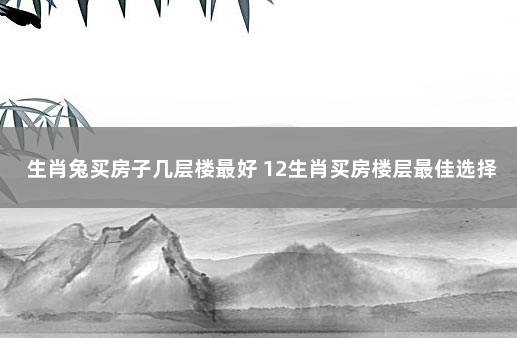 生肖兔买房子几层楼最好 12生肖买房楼层最佳选择